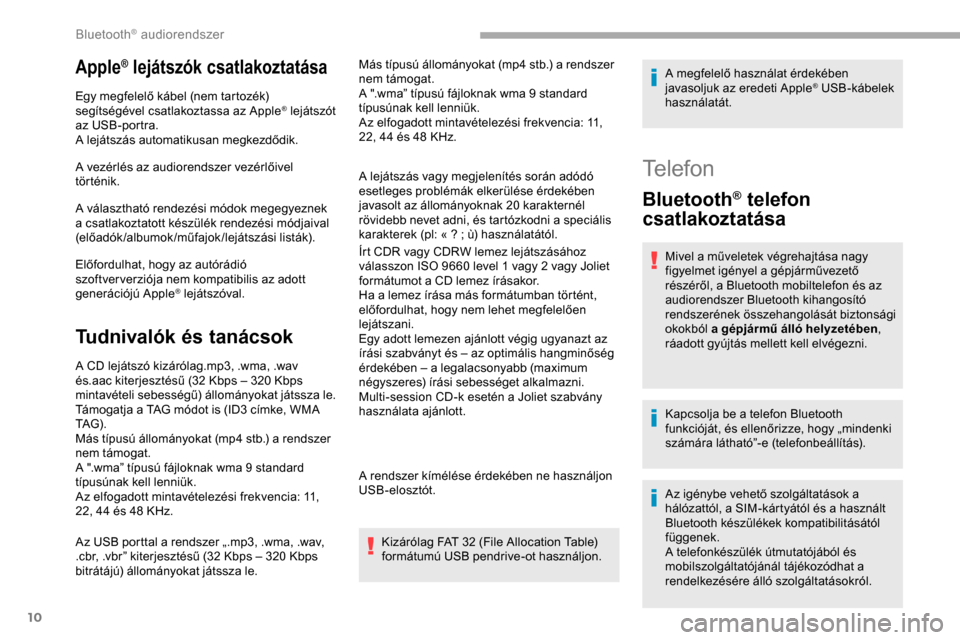 Bluetooth® audiorendszer

Apple® lejátszók csatlakoztatása

Egy megfelelő kábel (nem tartozék) segítségével csatlakoztassa az Apple® lejátszót az USB-portra.
A lejátszás automatikusan megkezdődik.

A vezérlés az audiorendszer vezérlőivel történik.

A választható rendezési módok megegyeznek a csatlakoztatott készülék rendezési módjaival (előadók/albumok/műfajok/lejátszási listák).

Előfordulhat, hogy az autórádió szoftververziója nem kompatibilis az adott generációjú Apple® lejátszóval.

Tudnivalók és tanácsok

A CD lejátszó kizárólag.mp3, .wma, .wav és.aac kiterjesztésű (32 Kbps – 320 Kbps mintavételi sebességű) állományokat játssza le.
Támogatja a TAG módot is (ID3 címke, WMA TAG).
Más típusú állományokat (mp4 stb.) a rendszer nem támogat.
A ".wma" típusú fájloknak wma 9 standard típusúnak kell lenniük.
Az elfogadott mintavételezési frekvencia: 11, 22, 44 és 48 KHz.

Az USB porttal a rendszer „.mp3, .wma, .wav, .cbr, .vbr" kiterjesztésű (32 Kbps – 320 Kbps bitrátájú) állományokat játssza le.

Más típusú állományokat (mp4 stb.) a rendszer nem támogat.
A ".wma" típusú fájloknak wma 9 standard típusúnak kell lenniük.
Az elfogadott mintavételezési frekvencia: 11, 22, 44 és 48 KHz.

A lejátszás vagy megjelenítés során adódó esetleges problémák elkerülése érdekében javasolt az állományoknak 20 karakternél rövidebb nevet adni, és tartózkodni a speciális karakterek (pl: « ? ; ù) használatától.
Írt CDR vagy CDRW lemez lejátszásához válasszon ISO 9660 level 1 vagy 2 vagy Joliet formátumot a CD lemez írásakor.
Ha a lemez írása más formátumban történt, előfordulhat, hogy nem lehet megfelelően lejátszani.
Egy adott lemezen ajánlott végig ugyanazt az írási szabványt és – az optimális hangminőség érdekében – a legalacsonyabb (maximum négyszeres) írási sebességet alkalmazni.
Multi-session CD-k esetén a Joliet szabvány használata ajánlott.

A rendszer kímélése érdekében ne használjon USB-elosztót.

Kizárólag FAT 32 (File Allocation Table) formátumú USB pendrive-ot használjon.

A megfelelő használat érdekében javasoljuk az eredeti Apple® USB-kábelek használatát.

Telefon

Bluetooth® telefon csatlakoztatása

Mivel a műveletek végrehajtása nagy figyelmet igényel a gépjárművezető részéről, a Bluetooth mobiltelefon és az audiorendszer Bluetooth kihangosító rendszerének összehangolását biztonsági okokból a gépjármű álló helyzetében, ráadott gyújtás mellett kell elvégezni.

Kapcsolja be a telefon Bluetooth funkcióját, és ellenőrizze, hogy „mindenki számára látható"-e (telefonbeállítás).

Az igénybe vehető szolgáltatások a hálózattól, a SIM-kártyától és a használt Bluetooth készülékek kompatibilitásától függenek.
A telefonkészülék útmutatójából és mobilszolgáltatójánál tájékozódhat a rendelkezésére álló szolgáltatásokról.

10

carmanualsonline.info